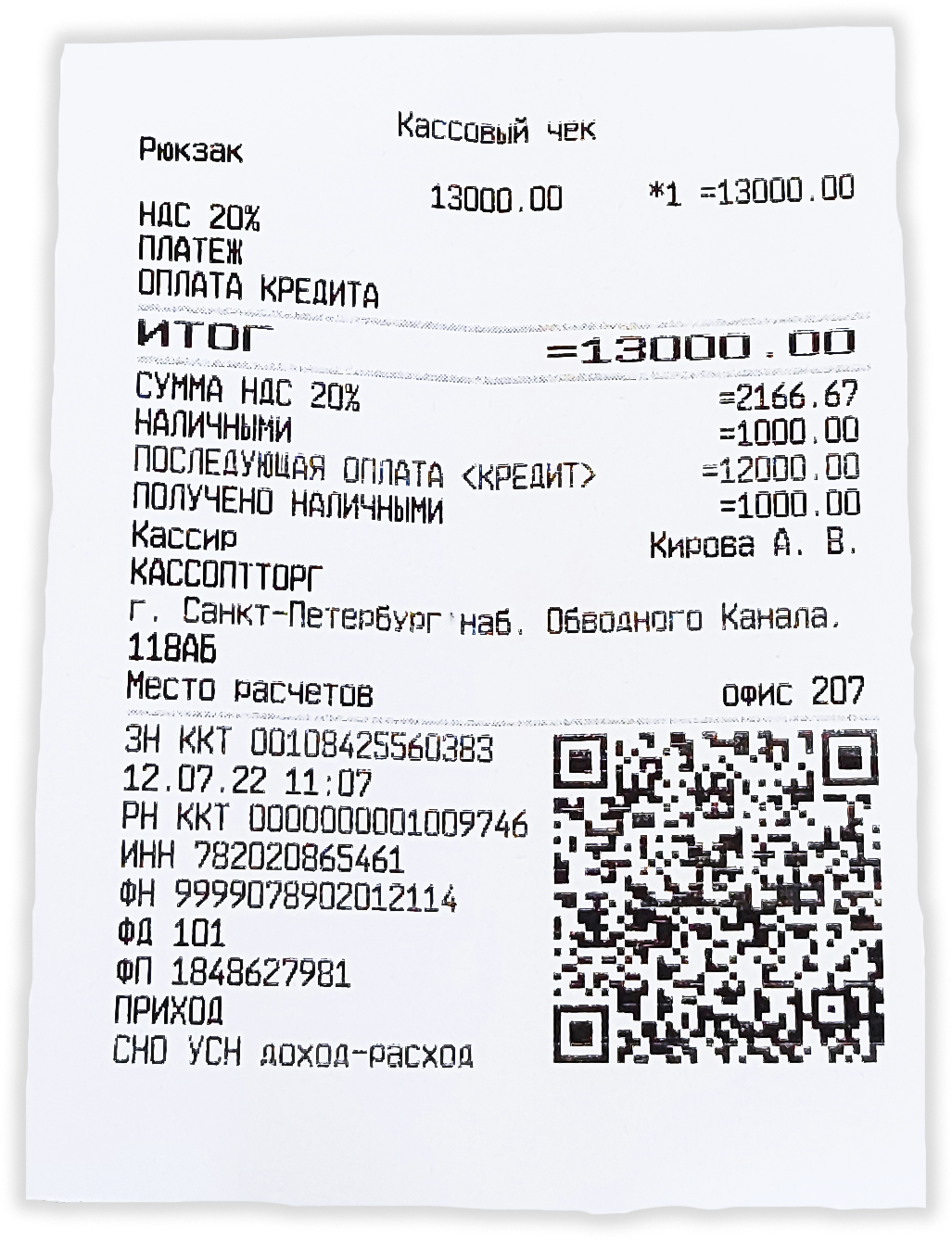 Кассовый чек
Рюкзак
13000.00 *1 =13000.00
НДС 20%
ПЛАТЕЖ
ОПЛАТА КРЕДИТА
ИТОГ =13000.00
СУММА НДС 20% =2166.67
НАЛИЧНЫМИ =1000.00
ПОСЛЕДУЮЩАЯ ОПЛАТА <КРЕДИТ> =12000.00
ПОЛУЧЕНО НАЛИЧНЫМИ =1000.00
Кассир Кирова А. В.
КАССОПТТОРГ
г. Санкт-Петербург наб. Обводного Канала, 118АБ
Место расчетов офис 207
ЗН ККТ 00108425560383
12.07.22 11:07
РН ККТ 0000000001009746
ИНН 782020865461
ФН 9999078902012114
ФД 101
ФП 1848627981
ПРИХОД
СНО УСН доход-расход